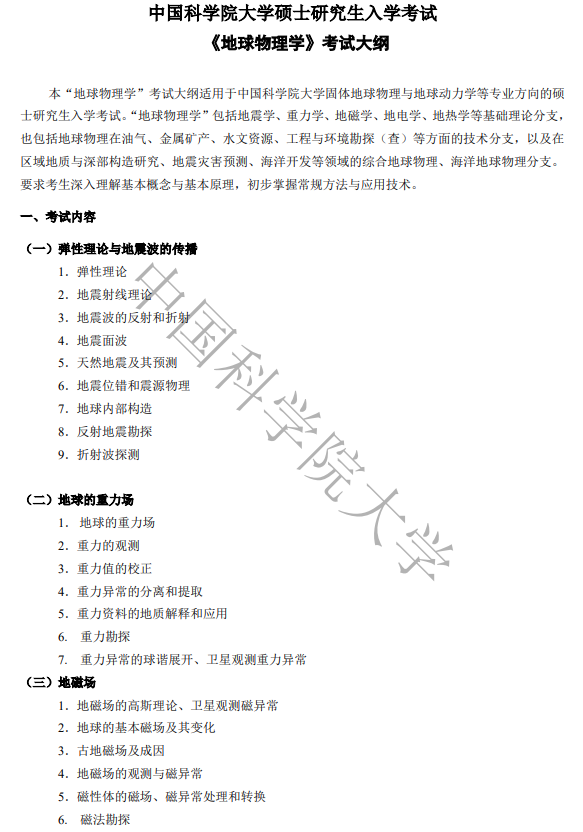 中国科学院大学硕士研究生入学考试
《地球物理学》考试大纲

本“地球物理学”考试大纲适用于中国科学院大学固体地球物理与地球动力学等专业方向的硕士研究生入学考试。“地球物理学”包括地震学、重力学、地磁学、地电学、地热学等基础理论分支，也包括地球物理在油气、金属矿产、水文资源、工程与环境勘探（查）等方面的技术分支，以及在区域地质与深部构造研究、地震灾害预测、海洋开发等领域的综合地球物理、海洋地球物理分支。要求考生深入理解基本概念与基本原理，初步掌握常规方法与应用技术。

一、考试内容

（一）弹性理论与地震波的传播
1. 弹性理论
2. 地震射线理论
3. 地震波的反射和折射
4. 地震面波
5. 天然地震及其预测
6. 地震位错和震源物理
7. 地球内部构造
8. 反射地震勘探
9. 折射波探测

（二）地球的重力场
1. 地球的重力场
2. 重力的观测
3. 重力值的校正
4. 重力异常的分离和提取
5. 重力资料的地质解释和应用
6. 重力勘探
7. 重力异常的球谐展开、卫星观测重力异常

（三）地磁场
1. 地磁场的高斯理论、卫星观测磁异常
2. 地球的基本磁场及其变化
3. 古地磁场及成因
4. 地磁场的观测与磁异常
5. 磁性体的磁场、磁异常处理和转换
6. 磁法勘探

中国科学院大学